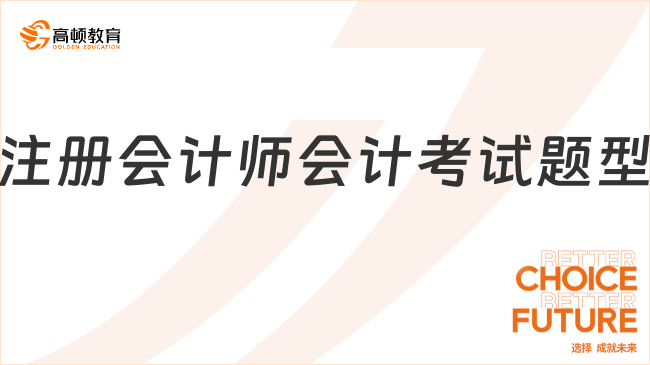 高顿教育
GOLDEN EDUCATION

注册会计师会计考试题型

BETTER
CHOICE
BETTER
FUTURE
选择 成就未来